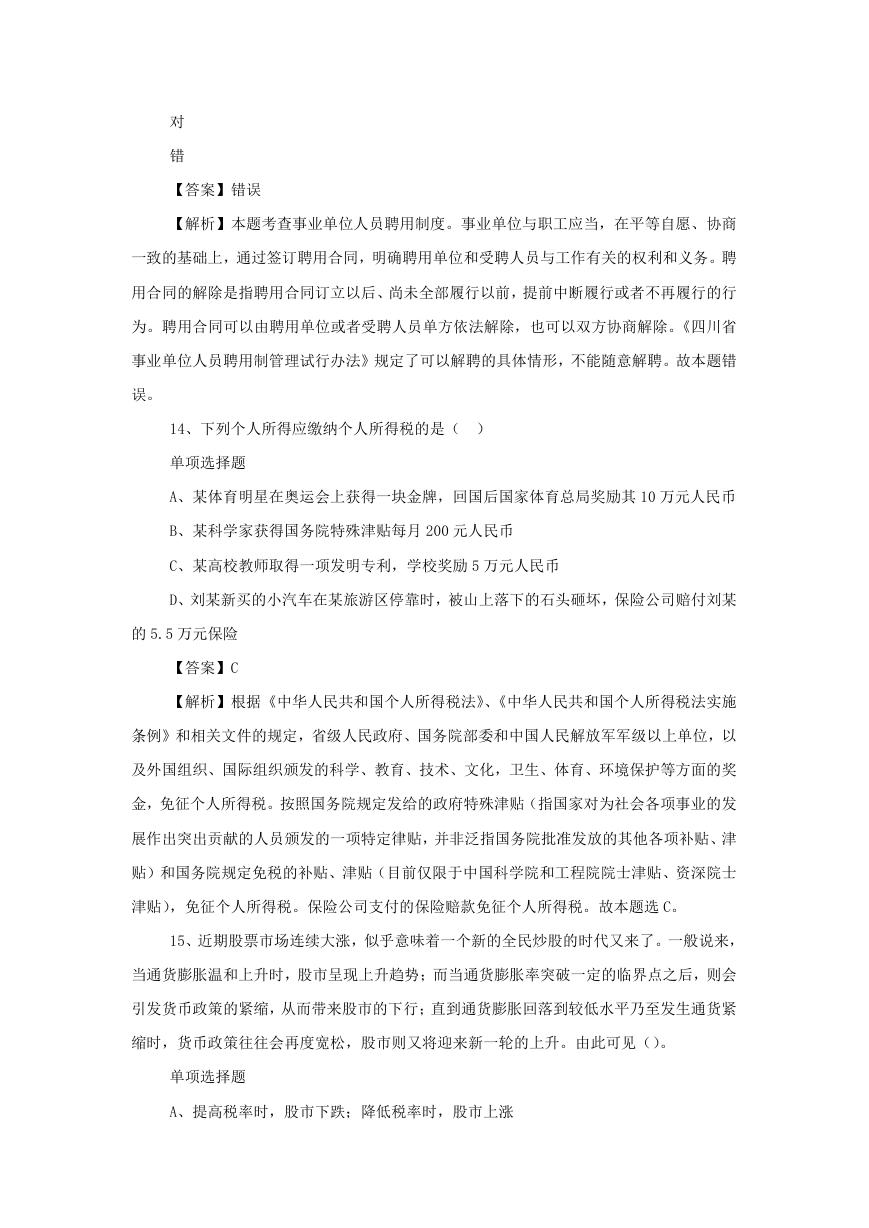 对

错

【答案】错误

【解析】本题考查事业单位人员聘用制度。事业单位与职工应当，在平等自愿、协商一致的基础上，通过签订聘用合同，明确聘用单位和受聘人员与工作有关的权利和义务。聘用合同的解除是指聘用合同订立以后、尚未全部履行以前，提前中断履行或者不再履行的行为。聘用合同可以由聘用单位或者受聘人员单方依法解除，也可以双方协商解除。《四川省事业单位人员聘用制管理试行办法》规定了可以解聘的具体情形，不能随意解聘。故本题错误。

14、下列个人所得应缴纳个人所得税的是（　）

单项选择题

A、某体育明星在奥运会上获得一块金牌，回国后国家体育总局奖励其 10 万元人民币

B、某科学家获得国务院特殊津贴每月 200 元人民币

C、某高校教师取得一项发明专利，学校奖励 5 万元人民币

D、刘某新买的小汽车在某旅游区停靠时，被山上落下的石头砸坏，保险公司赔付刘某的 5.5 万元保险

【答案】C

【解析】根据《中华人民共和国个人所得税法》、《中华人民共和国个人所得税法实施条例》和相关文件的规定，省级人民政府、国务院部委和中国人民解放军军级以上单位，以及外国组织、国际组织颁发的科学、教育、技术、文化，卫生、体育、环境保护等方面的奖金，免征个人所得税。按照国务院规定发给的政府特殊津贴（指国家对为社会各项事业的发展作出突出贡献的人员颁发的一项特定津贴，并非泛指国务院批准发放的其他各项补贴、津贴）和国务院规定免税的补贴、津贴（目前仅限于中国科学院和工程院院士津贴、资深院士津贴），免征个人所得税。保险公司支付的保险赔款免征个人所得税。故本题选 C。

15、近期股票市场连续大涨，似乎意味着一个新的全民炒股的时代又来了。一般说来，当通货膨胀温和上升时，股市呈现上升趋势；而当通货膨胀率突破一定的临界点之后，则会引发货币政策的紧缩，从而带来股市的下行；直到通货膨胀回落到较低水平乃至发生通货紧缩时，货币政策往往会再度宽松，股市则又将迎来新一轮的上升。由此可见（）。

单项选择题

A、提高税率时，股市下跌；降低税率时，股市上涨